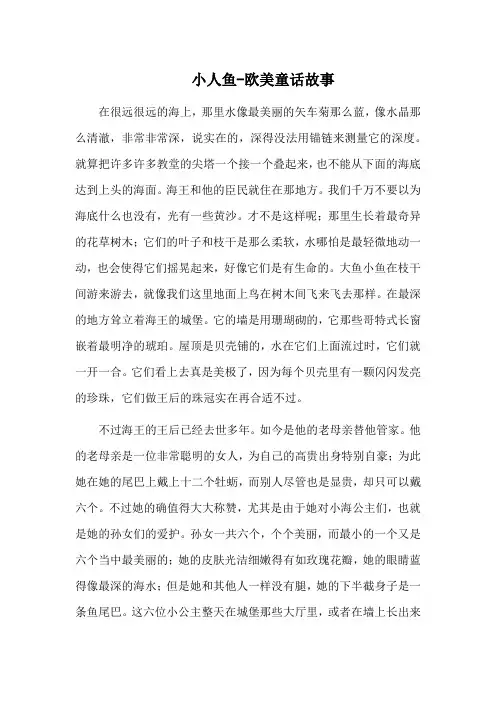 小人鱼-欧美童话故事

在很远很远的海上，那里水像最美丽的矢车菊那么蓝，像水晶那么清澈，非常非常深，说实在的，深得没法用锚链来测量它的深度。就算把许多许多教堂的尖塔一个接一个叠起来，也不能从下面的海底达到上头的海面。海王和他的臣民就住在那地方。我们千万不要以为海底什么也没有，光有一些黄沙。才不是这样呢；那里生长着最奇异的花草树木；它们的叶子和枝干是那么柔软，水哪怕是最轻微地动一动，也会使得它们摇晃起来，好像它们是有生命的。大鱼小鱼在枝干间游来游去，就像我们这里地面上鸟在树木间飞来飞去那样。在最深的地方耸立着海王的城堡。它的墙是用珊瑚砌的，它那些哥特式长窗嵌着最明净的琥珀。屋顶是贝壳铺的，水在它们上面流过时，它们就一开一合。它们看上去真是美极了，因为每个贝壳里有一颗闪闪发亮的珍珠，它们做王后的珠冠实在再合适不过。

不过海王的王后已经去世多年。如今是他的老母亲替他管家。他的老母亲是一位非常聪明的女人，为自己的高贵出身特别自豪；为此她在她的尾巴上戴上十二个牡蛎，而别人尽管也是显贵，却只可以戴六个。不过她的确值得大大称赞，尤其是由于她对小海公主们，也就是她的孙女们的爱护。孙女一共六个，个个美丽，而最小的一个又是六个当中最美丽的；她的皮肤光洁细嫩得有如玫瑰花瓣，她的眼睛蓝得像最深的海水；但是她和其他人一样没有腿，她的下半截身子是一条鱼尾巴。这六位小公主整天在城堡那些大厅里，或者在墙上长出来